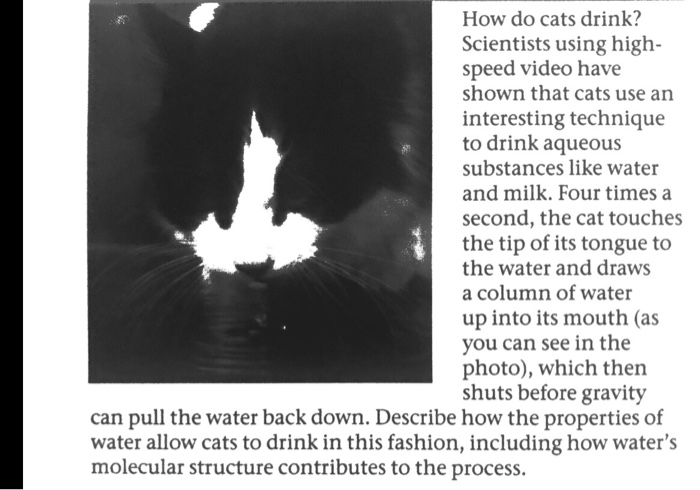 How do cats drink? Scientists using high-speed video have shown that cats use an interesting technique to drink aqueous substances like water and milk. Four times a second, the cat touches the tip of its tongue to the water and draws a column of water up into its mouth (as you can see in the photo), which then shuts before gravity can pull the water back down. Describe how the properties of water allow cats to drink in this fashion, including how water's molecular structure contributes to the process.